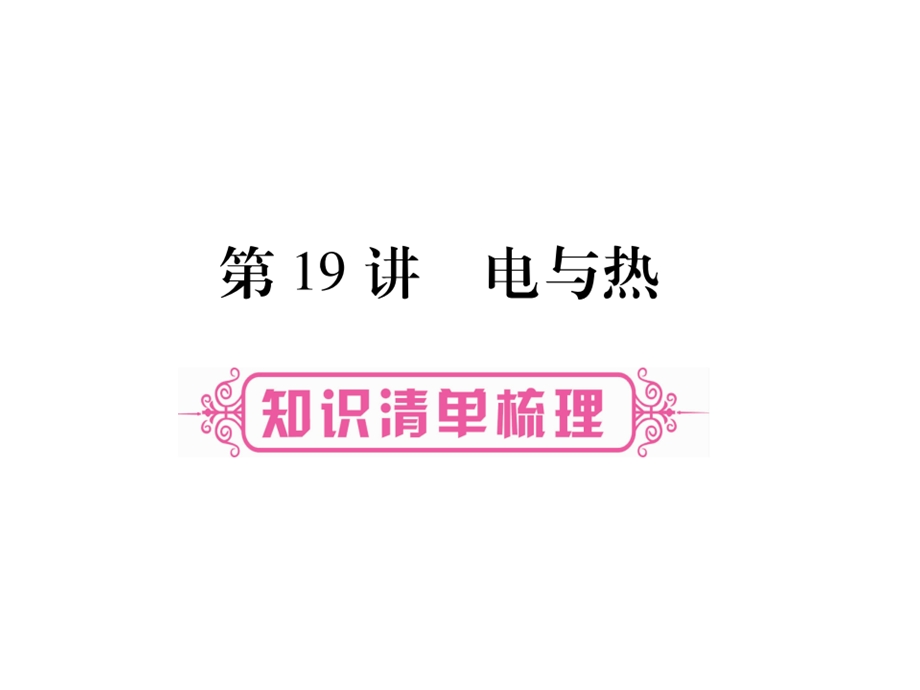 第 19 讲　电与热

知识清单梳理